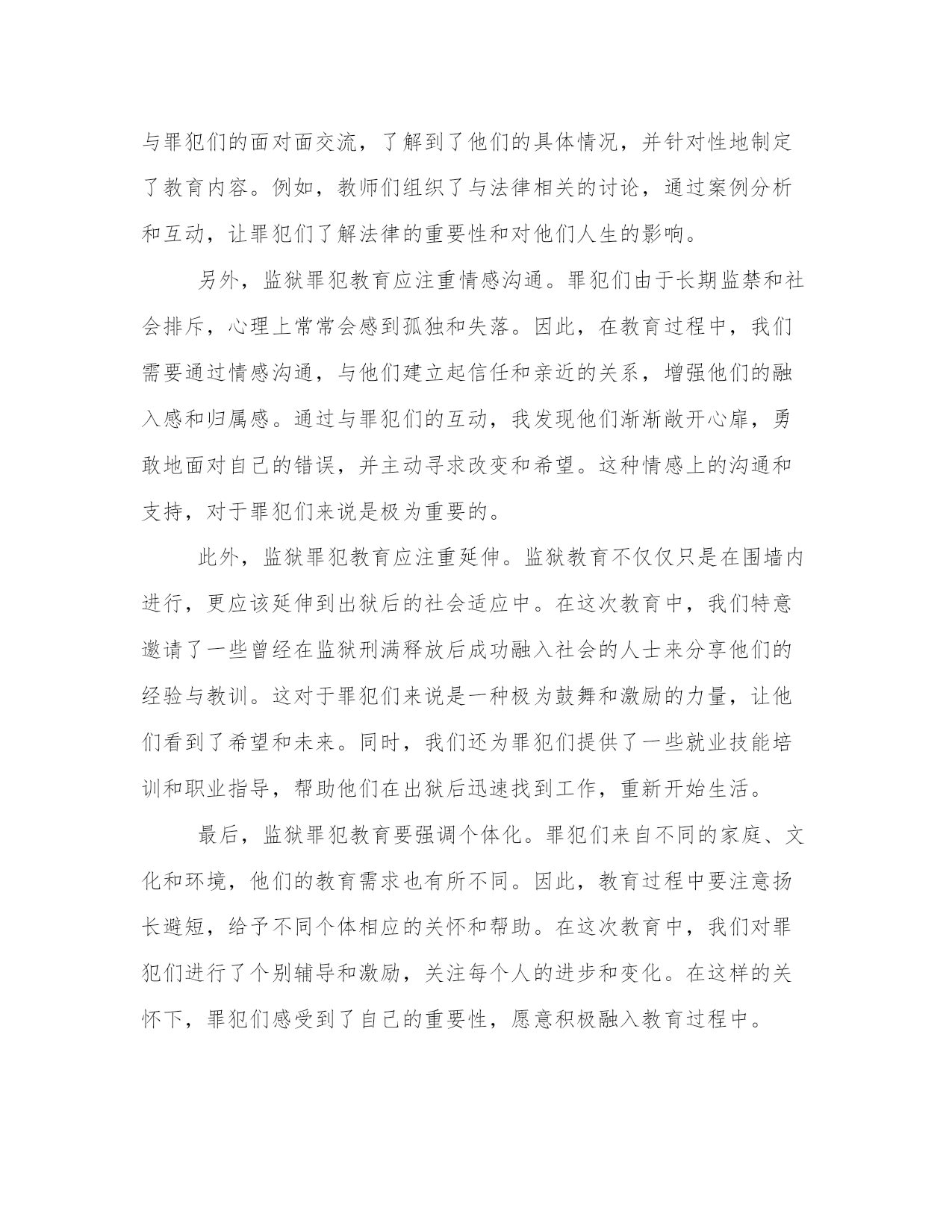 与罪犯们的面对面交流，了解到了他们的具体情况，并针对性地制定了教育内容。例如，教师们组织了与法律相关的讨论，通过案例分析和互动，让罪犯们了解法律的重要性和对他们人生的影响。

另外，监狱罪犯教育应注重情感沟通。罪犯们由于长期监禁和社会排斥，心理上常常会感到孤独和失落。因此，在教育过程中，我们需要通过情感沟通，与他们建立起信任和亲近的关系，增强他们的融入感和归属感。通过与罪犯们的互动，我发现他们渐渐敞开心扉，勇敢地面对自己的错误，并主动寻求改变和希望。这种情感上的沟通和支持，对于罪犯们来说是极为重要的。

此外，监狱罪犯教育应注重延伸。监狱教育不仅仅只是在围墙内进行，更应该延伸到出狱后的社会适应中。在这次教育中，我们特意邀请了一些曾经在监狱刑满释放后成功融入社会的人士来分享他们的经验与教训。这对于罪犯们来说是一种极为鼓舞和激励的力量，让他们看到了希望和未来。同时，我们还为罪犯们提供了一些就业技能培训和职业指导，帮助他们在出狱后迅速找到工作，重新开始生活。

最后，监狱罪犯教育要强调个体化。罪犯们来自不同的家庭、文化和环境，他们的教育需求也有所不同。因此，教育过程中要注意扬长避短，给予不同个体相应的关怀和帮助。在这次教育中，我们对罪犯们进行了个别辅导和激励，关注每个人的进步和变化。在这样的关怀下，罪犯们感受到了自己的重要性，愿意积极融入教育过程中。